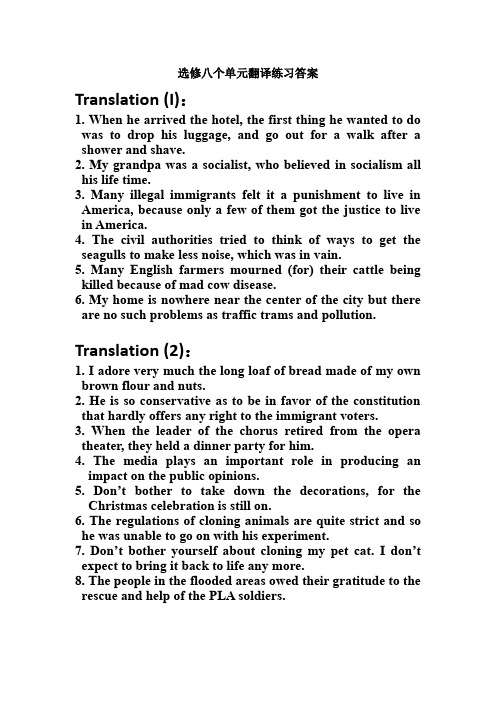 选修八个单元翻译练习答案

Translation (I)：

1. When he arrived the hotel, the first thing he wanted to do was to drop his luggage, and go out for a walk after a shower and shave.
2. My grandpa was a socialist, who believed in socialism all his life time.
3. Many illegal immigrants felt it a punishment to live in America, because only a few of them got the justice to live in America.
4. The civil authorities tried to think of ways to get the seagulls to make less noise, which was in vain.
5. Many English farmers mourned (for) their cattle being killed because of mad cow disease.
6. My home is nowhere near the center of the city but there are no such problems as traffic trams and pollution.

Translation (2)：

1. I adore very much the long loaf of bread made of my own brown flour and nuts.
2. He is so conservative as to be in favor of the constitution that hardly offers any right to the immigrant voters.
3. When the leader of the chorus retired from the opera theater, they held a dinner party for him.
4. The media plays an important role in producing an impact on the public opinions.
5. Don't bother to take down the decorations, for the Christmas celebration is still on.
6. The regulations of cloning animals are quite strict and so he was unable to go on with his experiment.
7. Don't bother yourself about cloning my pet cat. I don't expect to bring it back to life any more.
8. The people in the flooded areas owed their gratitude to the rescue and help of the PLA soldiers.